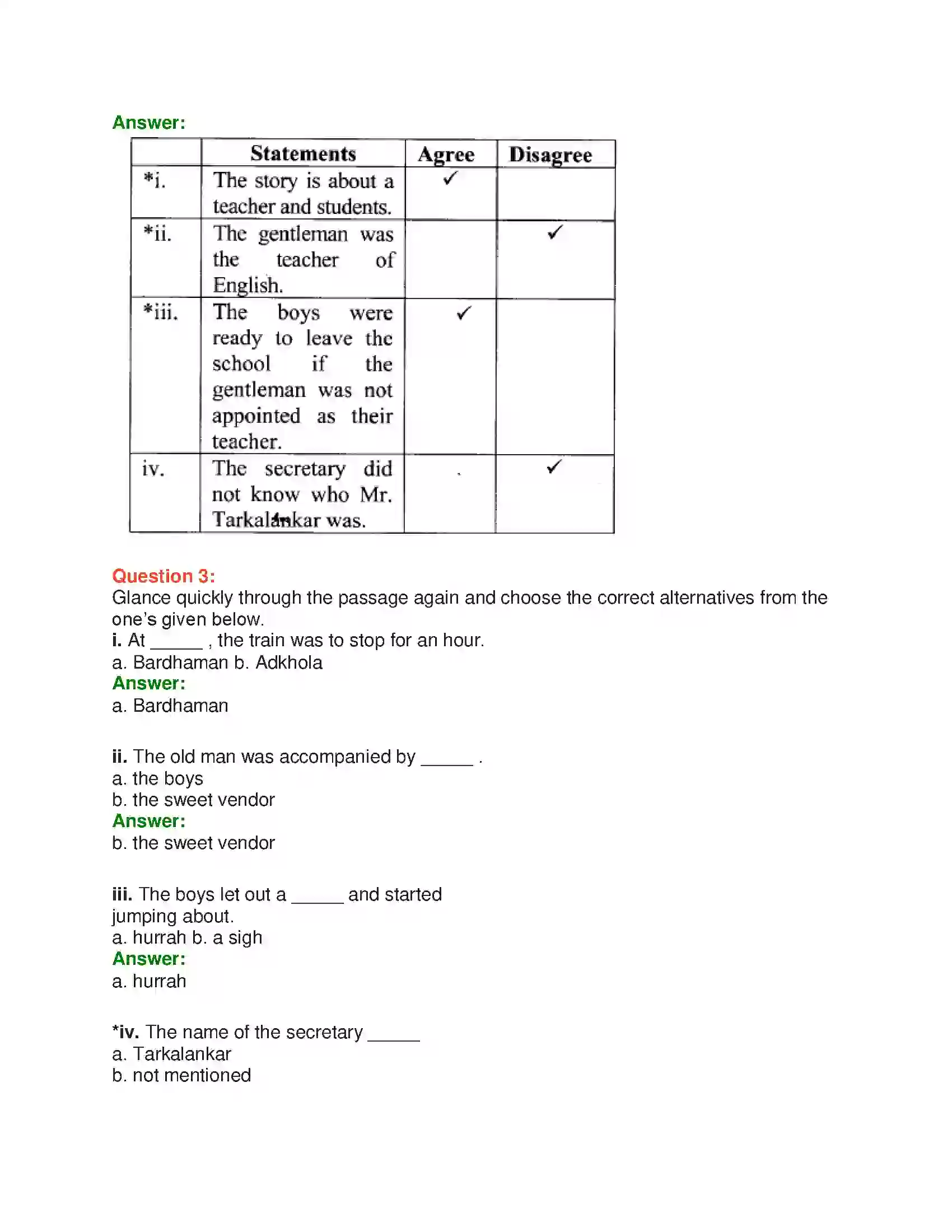 Answer:

|  | Statements | Agree | Disagree |
|---|---|---|---|
| *i. | The story is about a teacher and students. | ✓ |  |
| *ii. | The gentleman was the teacher of English. |  | ✓ |
| *iii. | The boys were ready to leave the school if the gentleman was not appointed as their teacher. | ✓ |  |
| iv. | The secretary did not know who Mr. Tarkalankar was. |  | ✓ |

Question 3:
Glance quickly through the passage again and choose the correct alternatives from the one's given below.
i. At ____ , the train was to stop for an hour.
a. Bardhaman b. Adkhola
Answer:
a. Bardhaman

ii. The old man was accompanied by ____ .
a. the boys
b. the sweet vendor
Answer:
b. the sweet vendor

iii. The boys let out a ____ and started jumping about.
a. hurrah b. a sigh
Answer:
a. hurrah

*iv. The name of the secretary ____
a. Tarkalankar
b. not mentioned